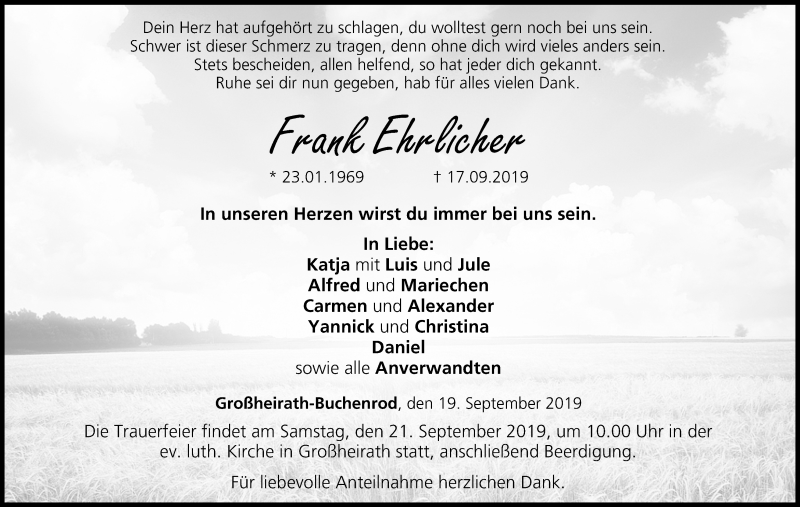 Dein Herz hat aufgehört zu schlagen, du wolltest gern noch bei uns sein.
Schwer ist dieser Schmerz zu tragen, denn ohne dich wird vieles anders sein.
Stets bescheiden, allen helfend, so hat jeder dich gekannt.
Ruhe sei dir nun gegeben, hab für alles vielen Dank.

Frank Ehrlicher

* 23.01.1969 † 17.09.2019

In unseren Herzen wirst du immer bei uns sein.

In Liebe:
Katja mit Luis und Jule
Alfred und Mariechen
Carmen und Alexander
Yannick und Christina
Daniel
sowie alle Anverwandten

Großheirath-Buchenrod, den 19. September 2019

Die Trauerfeier findet am Samstag, den 21. September 2019, um 10.00 Uhr in der ev. luth. Kirche in Großheirath statt, anschließend Beerdigung.

Für liebevolle Anteilnahme herzlichen Dank.